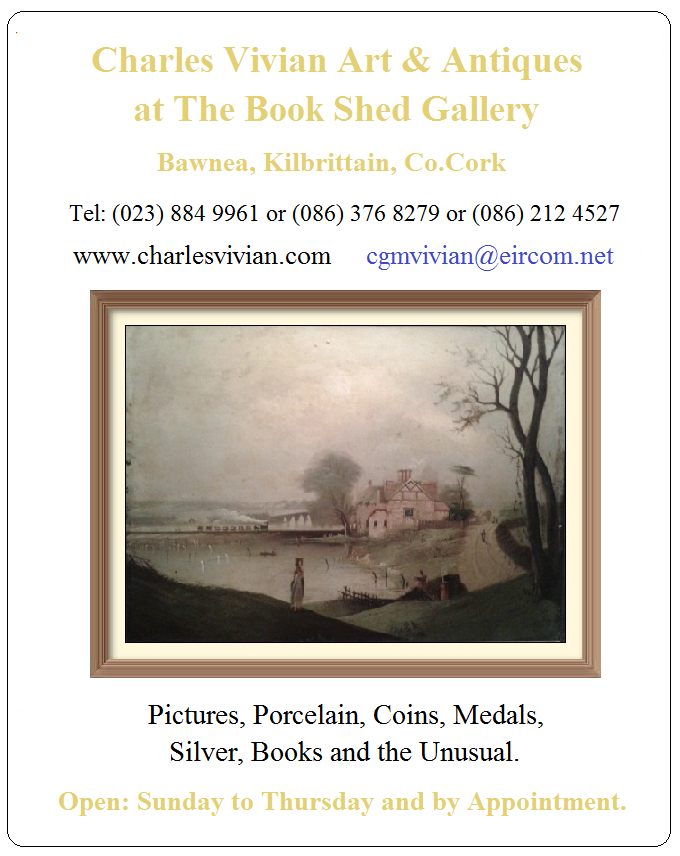 Charles Vivian Art & Antiques
at The Book Shed Gallery

Bawnea, Kilbrittain, Co.Cork

Tel: (023) 884 9961 or (086) 376 8279 or (086) 212 4527

www.charlesvivian.com cgmvivian@eircom.net

Pictures, Porcelain, Coins, Medals,
Silver, Books and the Unusual.

Open: Sunday to Thursday and by Appointment.